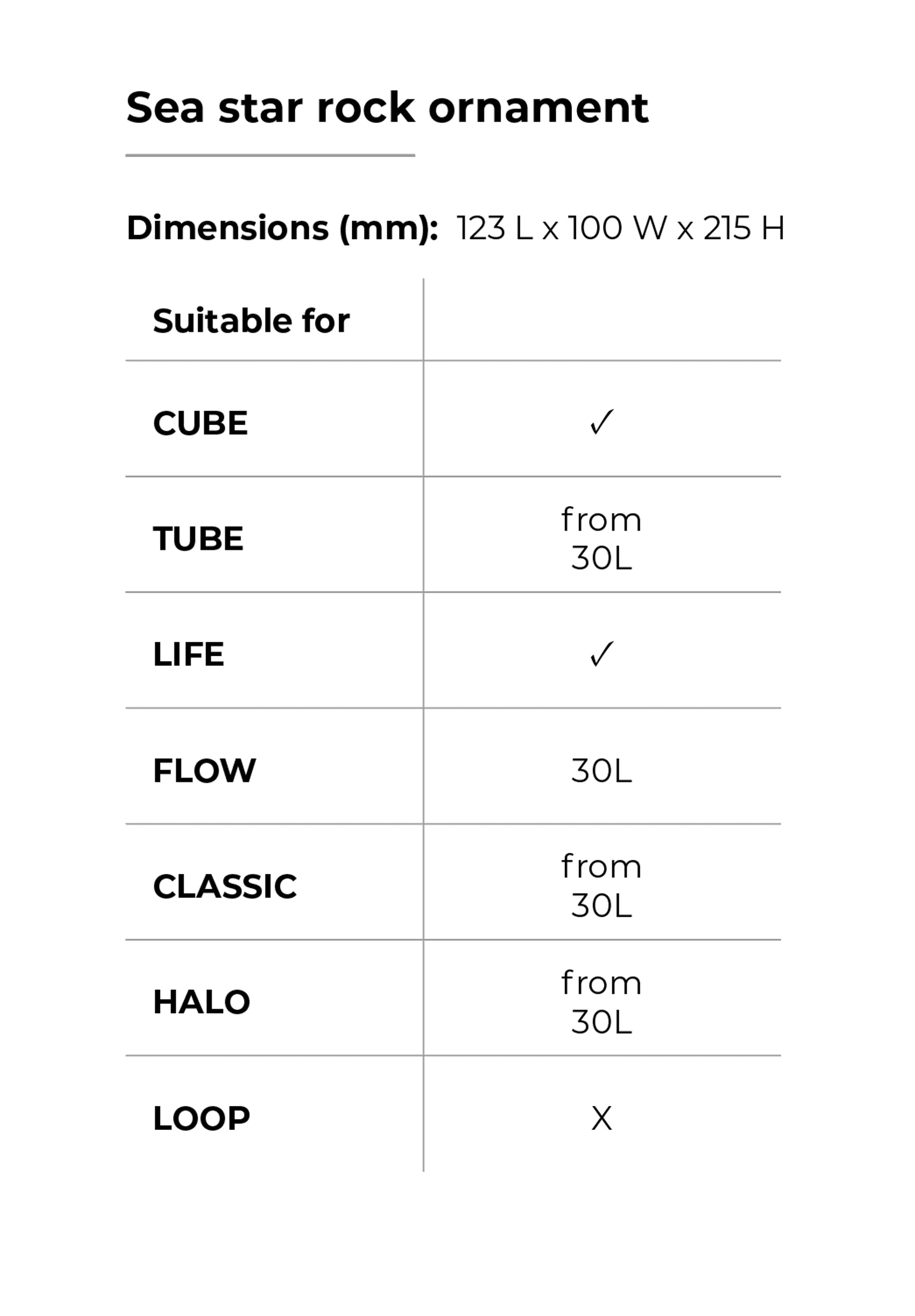 Sea star rock ornament

Dimensions (mm): 123 L x 100 W x 215 H

| Suitable for | |
|---|---|
| CUBE | ✓ |
| TUBE | from 30L |
| LIFE | ✓ |
| FLOW | 30L |
| CLASSIC | from 30L |
| HALO | from 30L |
| LOOP | X |